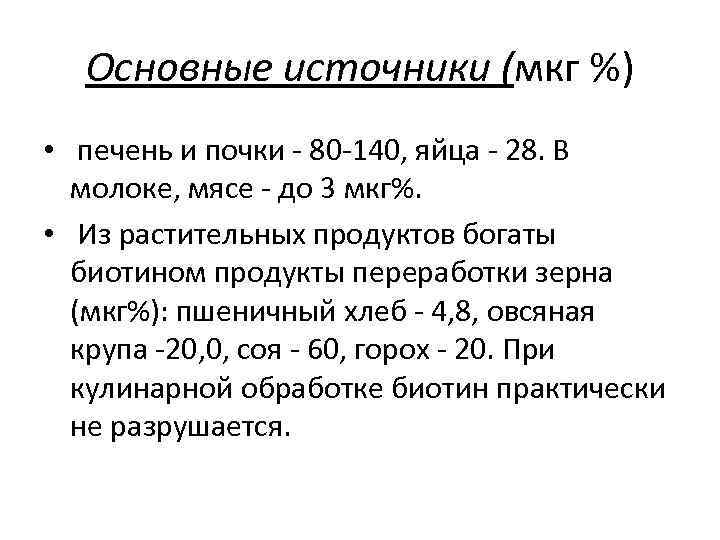 Основные источники (мкг %)

• печень и почки - 80-140, яйца - 28. В молоке, мясе - до 3 мкг%.

• Из растительных продуктов богаты биотином продукты переработки зерна (мкг%): пшеничный хлеб - 4,8, овсяная крупа -20,0, соя - 60, горох - 20. При кулинарной обработке биотин практически не разрушается.